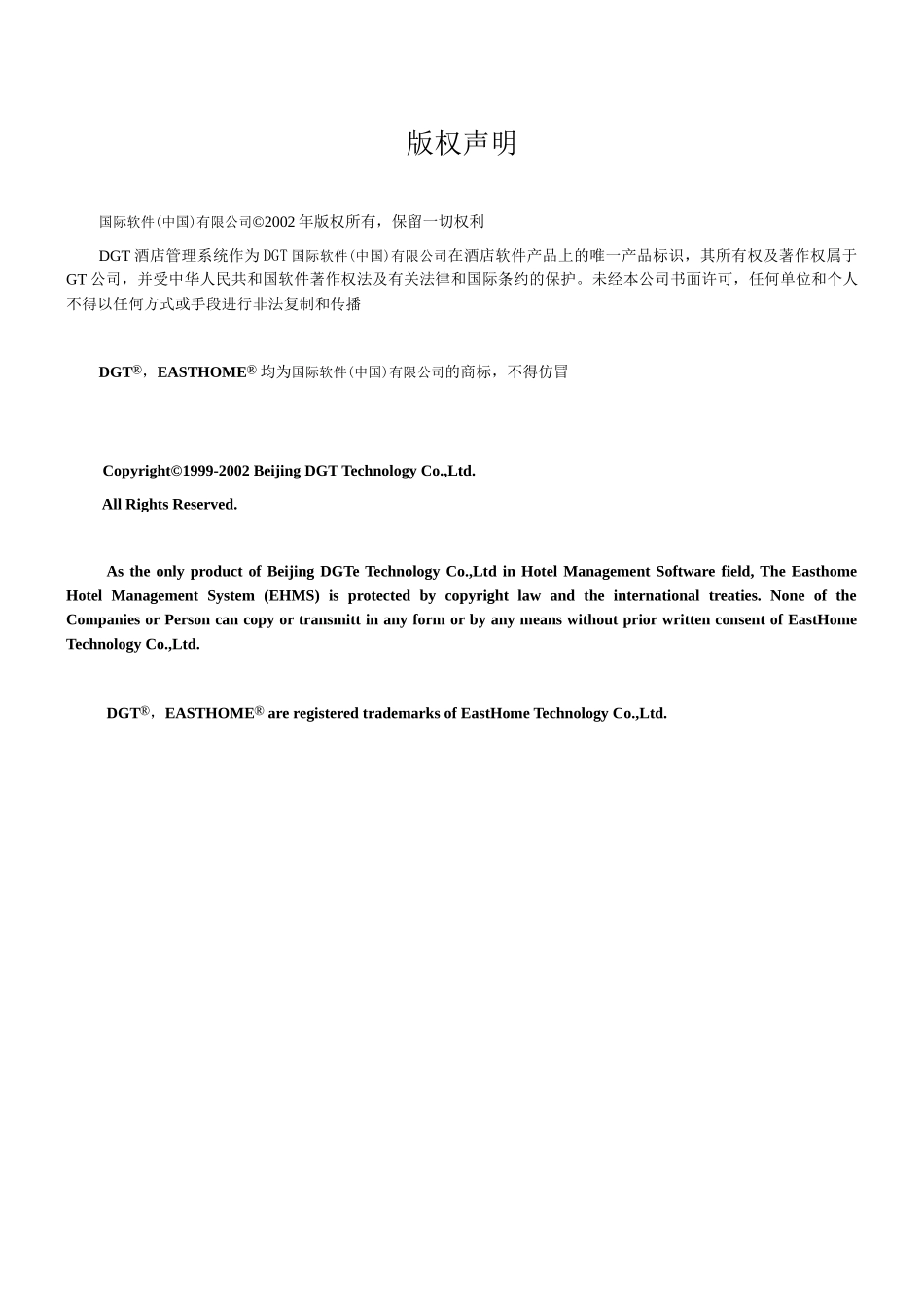 版权声明

国际软件(中国)有限公司©2002 年版权所有，保留一切权利

DGT 酒店管理系统作为 DGT 国际软件(中国)有限公司在酒店软件产品上的唯一产品标识，其所有权及著作权属于 GT 公司，并受中华人民共和国软件著作权法及有关法律和国际条约的保护。未经本公司书面许可，任何单位和个人不得以任何方式或手段进行非法复制和传播

DGT®，EASTHOME® 均为国际软件(中国)有限公司的商标，不得仿冒

Copyright©1999-2002 Beijing DGT Technology Co.,Ltd.

All Rights Reserved.

As the only product of Beijing DGTe Technology Co.,Ltd in Hotel Management Software field, The Easthome Hotel Management System (EHMS) is protected by copyright law and the international treaties. None of the Companies or Person can copy or transmitt in any form or by any means without prior written consent of EastHome Technology Co.,Ltd.

DGT®，EASTHOME® are registered trademarks of EastHome Technology Co.,Ltd.